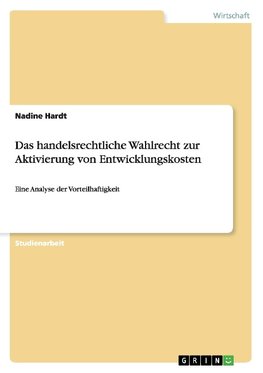 Wirtschaft

Nadine Hardt

Das handelsrechtliche Wahlrecht zur Aktivierung von Entwicklungskosten

Eine Analyse der Vorteilhaftigkeit

Studienarbeit

GRIN